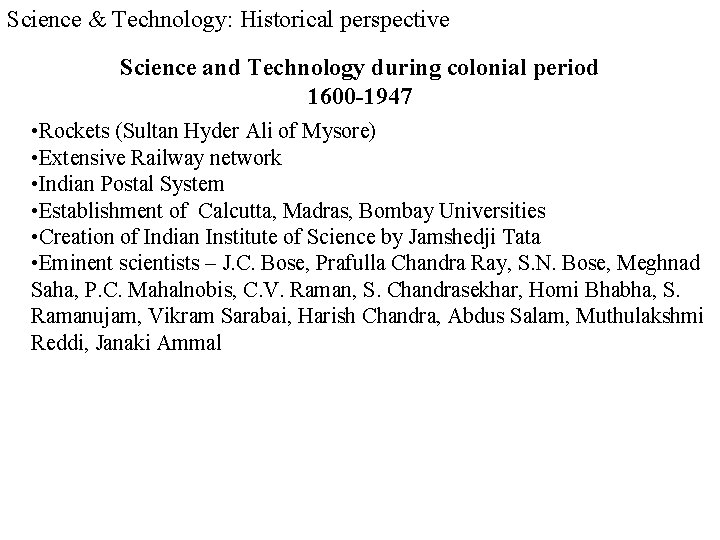 Science & Technology: Historical perspective

Science and Technology during colonial period
1600-1947

•Rockets (Sultan Hyder Ali of Mysore)
•Extensive Railway network
•Indian Postal System
•Establishment of Calcutta, Madras, Bombay Universities
•Creation of Indian Institute of Science by Jamshedji Tata
•Eminent scientists – J.C. Bose, Prafulla Chandra Ray, S.N. Bose, Meghnad Saha, P.C. Mahalnobis, C.V. Raman, S. Chandrasekhar, Homi Bhabha, S. Ramanujam, Vikram Sarabai, Harish Chandra, Abdus Salam, Muthulakshmi Reddi, Janaki Ammal